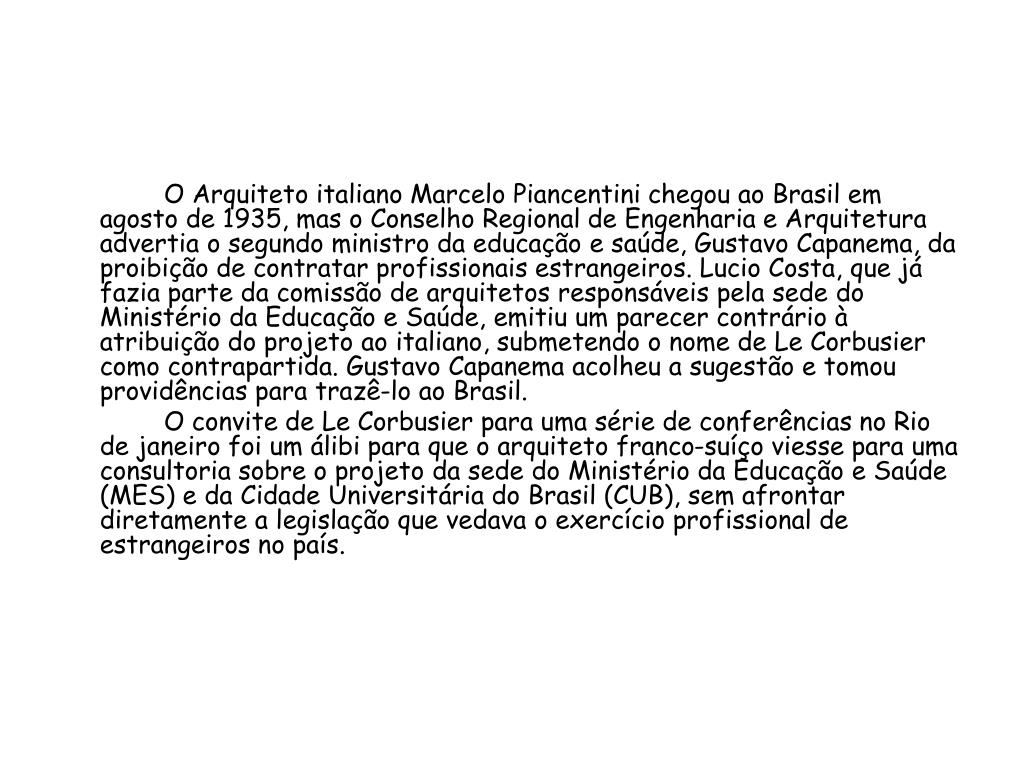 O Arquiteto italiano Marcelo Piancentini chegou ao Brasil em agosto de 1935, mas o Conselho Regional de Engenharia e Arquitetura advertia o segundo ministro da educação e saúde, Gustavo Capanema, da proibição de contratar profissionais estrangeiros. Lucio Costa, que já fazia parte da comissão de arquitetos responsáveis pela sede do Ministério da Educação e Saúde, emitiu um parecer contrário à atribuição do projeto ao italiano, submetendo o nome de Le Corbusier como contrapartida. Gustavo Capanema acolheu a sugestão e tomou providências para trazê-lo ao Brasil.

O convite de Le Corbusier para uma série de conferências no Rio de janeiro foi um álibi para que o arquiteto franco-suíço viesse para uma consultoria sobre o projeto da sede do Ministério da Educação e Saúde (MES) e da Cidade Universitária do Brasil (CUB), sem afrontar diretamente a legislação que vedava o exercício profissional de estrangeiros no país.